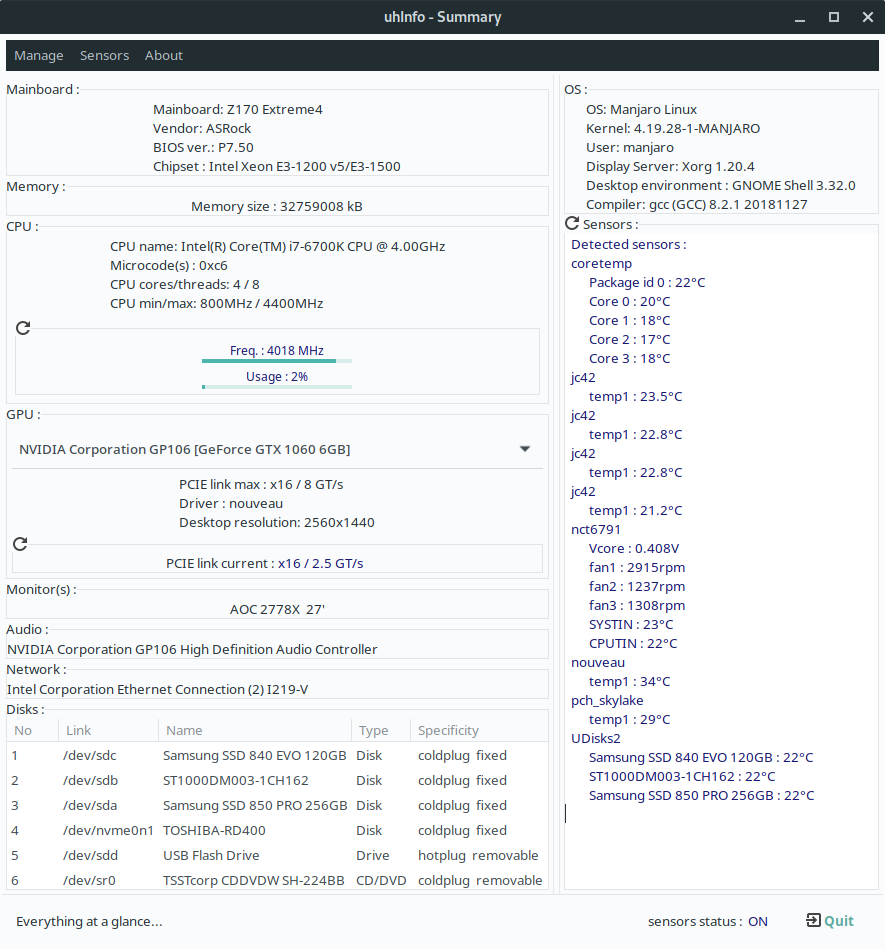 uhInfo - Summary

Manage Sensors About

Mainboard :
Mainboard: Z170 Extreme4
Vendor: ASRock
BIOS ver.: P7.50
Chipset : Intel Xeon E3-1200 v5/E3-1500

Memory :
Memory size : 32759008 kB

CPU :
CPU name: Intel(R) Core(TM) i7-6700K CPU @ 4.00GHz
Microcode(s) : 0xc6
CPU cores/threads: 4 / 8
CPU min/max: 800MHz / 4400MHz

Freq. : 4018 MHz
Usage : 2%

GPU :
NVIDIA Corporation GP106 [GeForce GTX 1060 6GB]
PCIE link max : x16 / 8 GT/s
Driver : nouveau
Desktop resolution: 2560x1440

PCIE link current : x16 / 2.5 GT/s

Monitor(s) :
AOC 2778X 27'

Audio :
NVIDIA Corporation GP106 High Definition Audio Controller

Network :
Intel Corporation Ethernet Connection (2) I219-V

Disks :

| No | Link | Name | Type | Specificity |
|---|---|---|---|---|
| 1 | /dev/sdc | Samsung SSD 840 EVO 120GB | Disk | coldplug fixed |
| 2 | /dev/sdb | ST1000DM003-1CH162 | Disk | coldplug fixed |
| 3 | /dev/sda | Samsung SSD 850 PRO 256GB | Disk | coldplug fixed |
| 4 | /dev/nvme0n1 | TOSHIBA-RD400 | Disk | coldplug fixed |
| 5 | /dev/sdd | USB Flash Drive | Drive | hotplug removable |
| 6 | /dev/sr0 | TSSTcorp CDDVDW SH-224BB | CD/DVD | coldplug removable |

OS :
OS: Manjaro Linux
Kernel: 4.19.28-1-MANJARO
User: manjaro
Display Server: Xorg 1.20.4
Desktop environment : GNOME Shell 3.32.0
Compiler: gcc (GCC) 8.2.1 20181127

Sensors :
Detected sensors :
coretemp
Package id 0 : 22°C
Core 0 : 20°C
Core 1 : 18°C
Core 2 : 17°C
Core 3 : 18°C
jc42
temp1 : 23.5°C
jc42
temp1 : 22.8°C
jc42
temp1 : 22.8°C
jc42
temp1 : 21.2°C
nct6791
Vcore : 0.408V
fan1 : 2915rpm
fan2 : 1237rpm
fan3 : 1308rpm
SYSTIN : 23°C
CPUTIN : 22°C
nouveau
temp1 : 34°C
pch_skylake
temp1 : 29°C
UDisks2
Samsung SSD 840 EVO 120GB : 22°C
ST1000DM003-1CH162 : 22°C
Samsung SSD 850 PRO 256GB : 22°C

Everything at a glance...
sensors status : ON
Quit